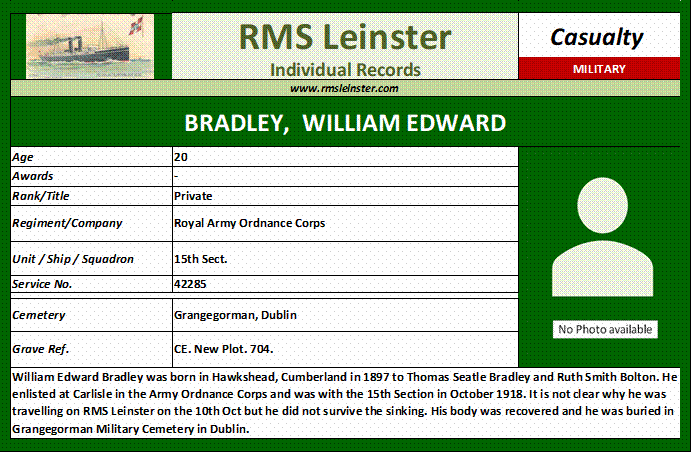 RMS Leinster
Individual Records

Casualty
MILITARY

www.rmsleinster.com

BRADLEY, WILLIAM EDWARD

| Age | 20 |
|---|---|
| Awards | - |
| Rank/Title | Private |
| Regiment/Company | Royal Army Ordnance Corps |
| Unit / Ship / Squadron | 15th Sect. |
| Service No. | 42285 |
| Cemetery | Grangegorman, Dublin |
| Grave Ref. | CE. New Plot. 704. |

No Photo available

William Edward Bradley was born in Hawkshead, Cumberland in 1897 to Thomas Seatle Bradley and Ruth Smith Bolton. He enlisted at Carlisle in the Army Ordnance Corps and was with the 15th Section in October 1918. It is not clear why he was travelling on RMS Leinster on the 10th Oct but he did not survive the sinking. His body was recovered and he was buried in Grangegorman Military Cemetery in Dublin.